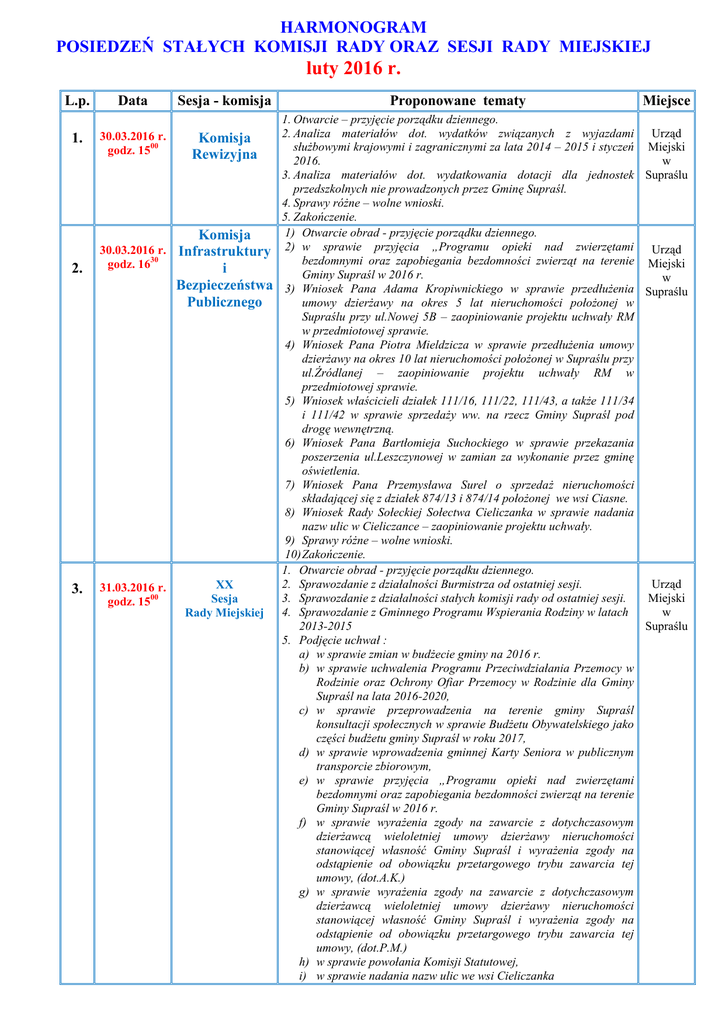 HARMONOGRAM
POSIEDZEŃ STAŁYCH KOMISJI RADY ORAZ SESJI RADY MIEJSKIEJ
luty 2016 r.

| L.p. | Data | Sesja - komisja | Proponowane tematy | Miejsce |
|---|---|---|---|---|
| 1. | 30.03.2016 r. godz. $15^{00}$ | Komisja Rewizyjna | 1. Otwarcie – przyjęcie porządku dziennego. 2. Analiza materiałów dot. wydatków związanych z wyjazdami służbowymi krajowymi i zagranicznymi za lata 2014 – 2015 i styczeń 2016. 3. Analiza materiałów dot. wydatkowania dotacji dla jednostek przedszkolnych nie prowadzonych przez Gminę Supraśl. 4. Sprawy różne – wolne wnioski. 5. Zakończenie. | Urząd Miejski w Supraślu |
| 2. | 30.03.2016 r. godz. $16^{30}$ | Komisja Infrastruktury i Bezpieczeństwa Publicznego | 1) Otwarcie obrad - przyjęcie porządku dziennego. 2) w sprawie przyjęcia „Programu opieki nad zwierzętami bezdomnymi oraz zapobiegania bezdomności zwierząt na terenie Gminy Supraśl w 2016 r. 3) Wniosek Pana Adama Kropiwnickiego w sprawie przedłużenia umowy dzierżawy na okres 5 lat nieruchomości położonej w Supraślu przy ul.Nowej 5B – zaopiniowanie projektu uchwały RM w przedmiotowej sprawie. 4) Wniosek Pana Piotra Mieldzicza w sprawie przedłużenia umowy dzierżawy na okres 10 lat nieruchomości położonej w Supraślu przy ul.Źródlanej – zaopiniowanie projektu uchwały RM w przedmiotowej sprawie. 5) Wniosek właścicieli działek 111/16, 111/22, 111/43, a także 111/34 i 111/42 w sprawie sprzedaży ww. na rzecz Gminy Supraśl pod drogę wewnętrzną. 6) Wniosek Pana Bartłomieja Suchockiego w sprawie przekazania poszerzenia ul.Leszczynowej w zamian za wykonanie przez gminę oświetlenia. 7) Wniosek Pana Przemysława Surel o sprzedaż nieruchomości składającej się z działek 874/13 i 874/14 położonej we wsi Ciasne. 8) Wniosek Rady Sołeckiej Sołectwa Cieliczanka w sprawie nadania nazw ulic w Cieliczance – zaopiniowanie projektu uchwały. 9) Sprawy różne – wolne wnioski. 10) Zakończenie. | Urząd Miejski w Supraślu |
| 3. | 31.03.2016 r. godz. $15^{00}$ | XX Sesja Rady Miejskiej | 1. Otwarcie obrad - przyjęcie porządku dziennego. 2. Sprawozdanie z działalności Burmistrza od ostatniej sesji. 3. Sprawozdanie z działalności stałych komisji rady od ostatniej sesji. 4. Sprawozdanie z Gminnego Programu Wspierania Rodziny w latach 2013-2015 5. Podjęcie uchwał : a) w sprawie zmian w budżecie gminy na 2016 r. b) w sprawie uchwalenia Programu Przeciwdziałania Przemocy w Rodzinie oraz Ochrony Ofiar Przemocy w Rodzinie dla Gminy Supraśl na lata 2016-2020, c) w sprawie przeprowadzenia na terenie gminy Supraśl konsultacji społecznych w sprawie Budżetu Obywatelskiego jako części budżetu gminy Supraśl w roku 2017, d) w sprawie wprowadzenia gminnej Karty Seniora w publicznym transporcie zbiorowym, e) w sprawie przyjęcia „Programu opieki nad zwierzętami bezdomnymi oraz zapobiegania bezdomności zwierząt na terenie Gminy Supraśl w 2016 r. f) w sprawie wyrażenia zgody na zawarcie z dotychczasowym dzierżawcą wieloletniej umowy dzierżawy nieruchomości stanowiącej własność Gminy Supraśl i wyrażenia zgody na odstąpienie od obowiązku przetargowego trybu zawarcia tej umowy, (dot.A.K.) g) w sprawie wyrażenia zgody na zawarcie z dotychczasowym dzierżawcą wieloletniej umowy dzierżawy nieruchomości stanowiącej własność Gminy Supraśl i wyrażenia zgody na odstąpienie od obowiązku przetargowego trybu zawarcia tej umowy, (dot.P.M.) h) w sprawie powołania Komisji Statutowej, i) w sprawie nadania nazw ulic we wsi Cieliczanka | Urząd Miejski w Supraślu |